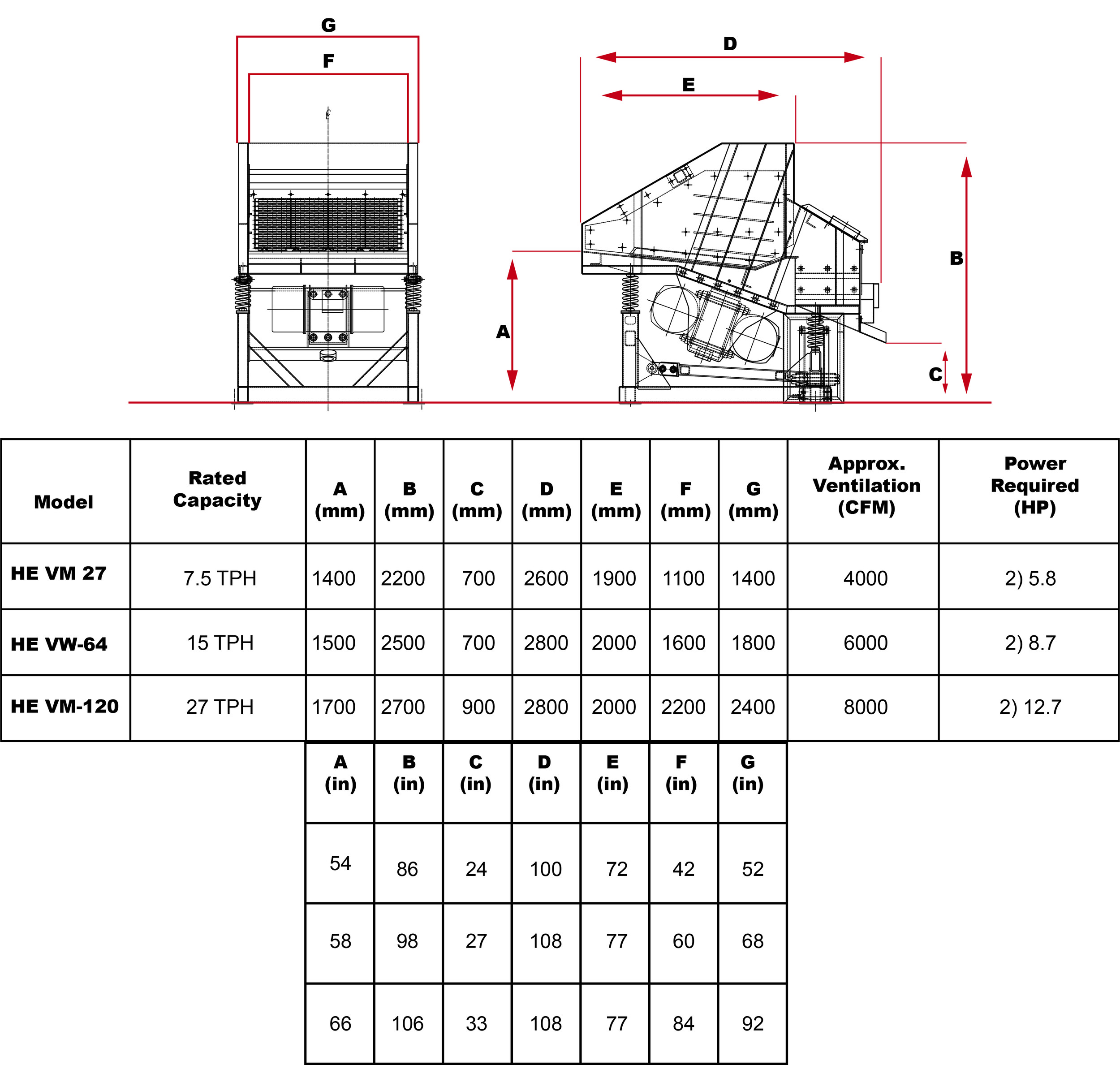 G

F

D

E

B

A

C

| Model | Rated Capacity | A (mm) | B (mm) | C (mm) | D (mm) | E (mm) | F (mm) | G (mm) | Approx. Ventilation (CFM) | Power Required (HP) |
|---|---|---|---|---|---|---|---|---|---|---|
| HE VM 27 | 7.5 TPH | 1400 | 2200 | 700 | 2600 | 1900 | 1100 | 1400 | 4000 | 2) 5.8 |
| HE VW-64 | 15 TPH | 1500 | 2500 | 700 | 2800 | 2000 | 1600 | 1800 | 6000 | 2) 8.7 |
| HE VM-120 | 27 TPH | 1700 | 2700 | 900 | 2800 | 2000 | 2200 | 2400 | 8000 | 2) 12.7 |

| A (in) | B (in) | C (in) | D (in) | E (in) | F (in) | G (in) |
|---|---|---|---|---|---|---|
| 54 | 86 | 24 | 100 | 72 | 42 | 52 |
| 58 | 98 | 27 | 108 | 77 | 60 | 68 |
| 66 | 106 | 33 | 108 | 77 | 84 | 92 |